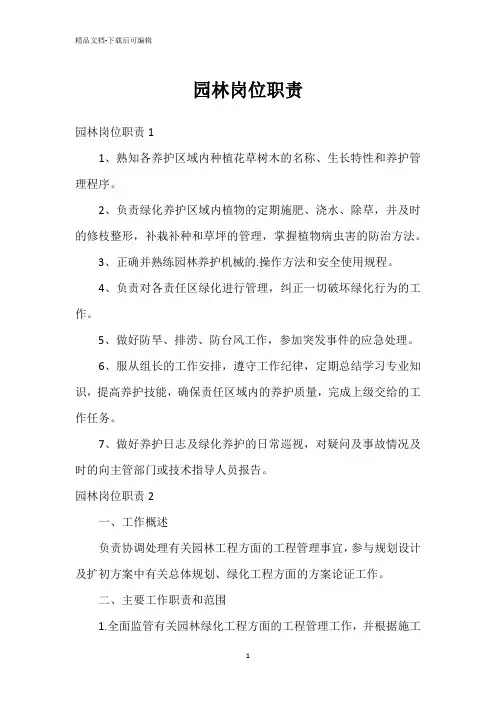 精品文档-下载后可编辑

园林岗位职责

园林岗位职责 1

1、熟知各养护区域内种植花草树木的名称、生长特性和养护管理程序。

2、负责绿化养护区域内植物的定期施肥、浇水、除草，并及时的修枝整形，补栽补种和草坪的管理，掌握植物病虫害的防治方法。

3、正确并熟练园林养护机械的.操作方法和安全使用规程。

4、负责对各责任区绿化进行管理，纠正一切破坏绿化行为的工作。

5、做好防旱、排涝、防台风工作，参加突发事件的应急处理。

6、服从组长的工作安排，遵守工作纪律，定期总结学习专业知识，提高养护技能，确保责任区域内的养护质量，完成上级交给的工作任务。

7、做好养护日志及绿化养护的日常巡视，对疑问及事故情况及时的向主管部门或技术指导人员报告。

园林岗位职责 2

一、工作概述

负责协调处理有关园林工程方面的工程管理事宜，参与规划设计及扩初方案中有关总体规划、绿化工程方面的方案论证工作。

二、主要工作职责和范围

1.全面监管有关园林绿化工程方面的工程管理工作，并根据施工

1